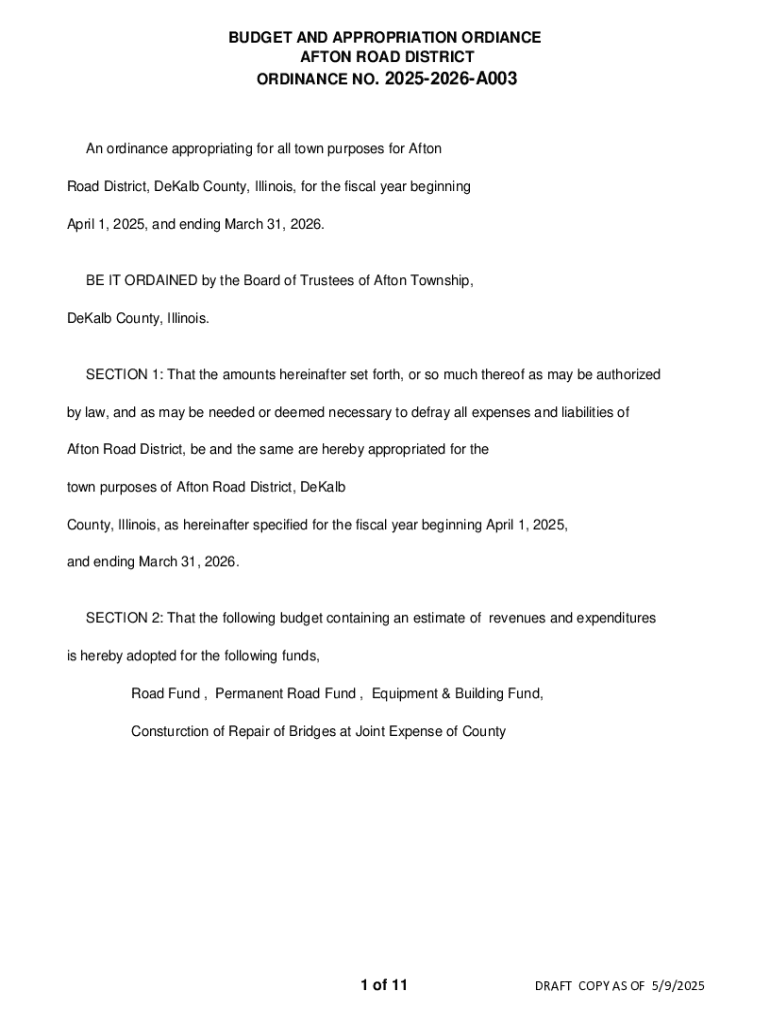 BUDGET AND APPROPRIATION ORDIANCE
AFTON ROAD DISTRICT
ORDINANCE NO. 2025-2026-A003

An ordinance appropriating for all town purposes for Afton Road District, DeKalb County, Illinois, for the fiscal year beginning April 1, 2025, and ending March 31, 2026.

BE IT ORDAINED by the Board of Trustees of Afton Township, DeKalb County, Illinois.

SECTION 1: That the amounts hereinafter set forth, or so much thereof as may be authorized by law, and as may be needed or deemed necessary to defray all expenses and liabilities of Afton Road District, be and the same are hereby appropriated for the town purposes of Afton Road District, DeKalb County, Illinois, as hereinafter specified for the fiscal year beginning April 1, 2025, and ending March 31, 2026.

SECTION 2: That the following budget containing an estimate of revenues and expenditures is hereby adopted for the following funds,

Road Fund , Permanent Road Fund , Equipment & Building Fund,

Consturction of Repair of Bridges at Joint Expense of County

1 of 11

DRAFT COPY AS OF 5/9/2025